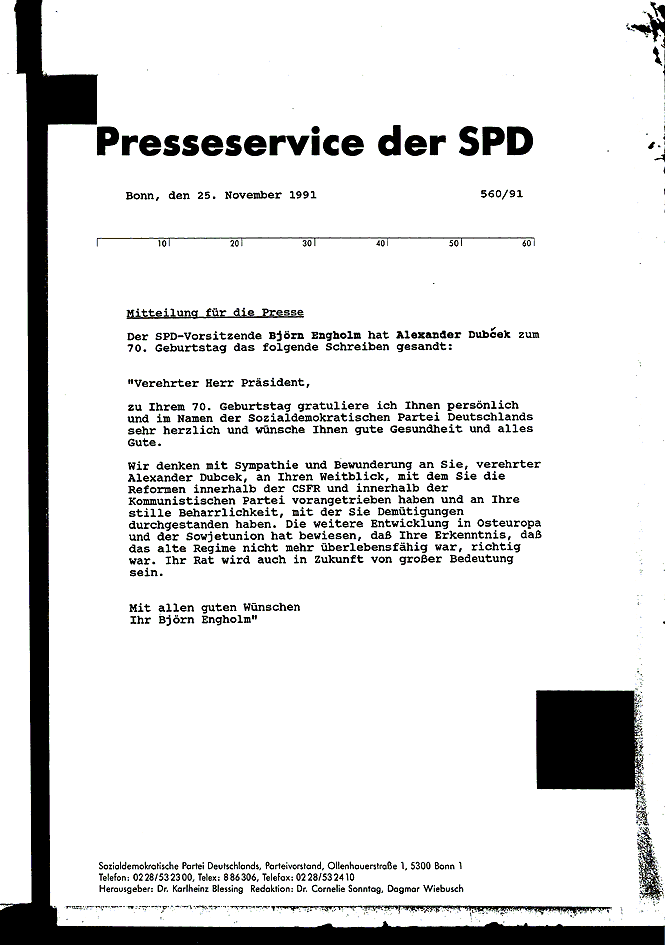 Presseservice der SPD

Bonn, den 25. November 1991

560/91

10 20 30 40 50 60

Mitteilung für die Presse

Der SPD-Vorsitzende Björn Engholm hat Alexander Dubček zum 70. Geburtstag das folgende Schreiben gesandt:

"Verehrter Herr Präsident,

zu Ihrem 70. Geburtstag gratuliere ich Ihnen persönlich und im Namen der Sozialdemokratischen Partei Deutschlands sehr herzlich und wünsche Ihnen gute Gesundheit und alles Gute.

Wir denken mit Sympathie und Bewunderung an Sie, verehrter Alexander Dubcek, an Ihren Weitblick, mit dem Sie die Reformen innerhalb der CSFR und innerhalb der Kommunistischen Partei vorangetrieben haben und an Ihre stille Beharrlichkeit, mit der Sie Demütigungen durchgestanden haben. Die weitere Entwicklung in Osteuropa und der Sowjetunion hat bewiesen, daß Ihre Erkenntnis, daß das alte Regime nicht mehr überlebensfähig war, richtig war. Ihr Rat wird auch in Zukunft von großer Bedeutung sein.

Mit allen guten Wünschen
Ihr Björn Engholm"

Sozialdemokratische Partei Deutschlands, Parteivorstand, Ollenhauerstraße 1, 5300 Bonn 1
Telefon: 0228/532300, Telex: 886306, Telefax: 0228/532410
Herausgeber: Dr. Karlheinz Blessing Redaktion: Dr. Cornelie Sonntag, Dagmar Wiebusch